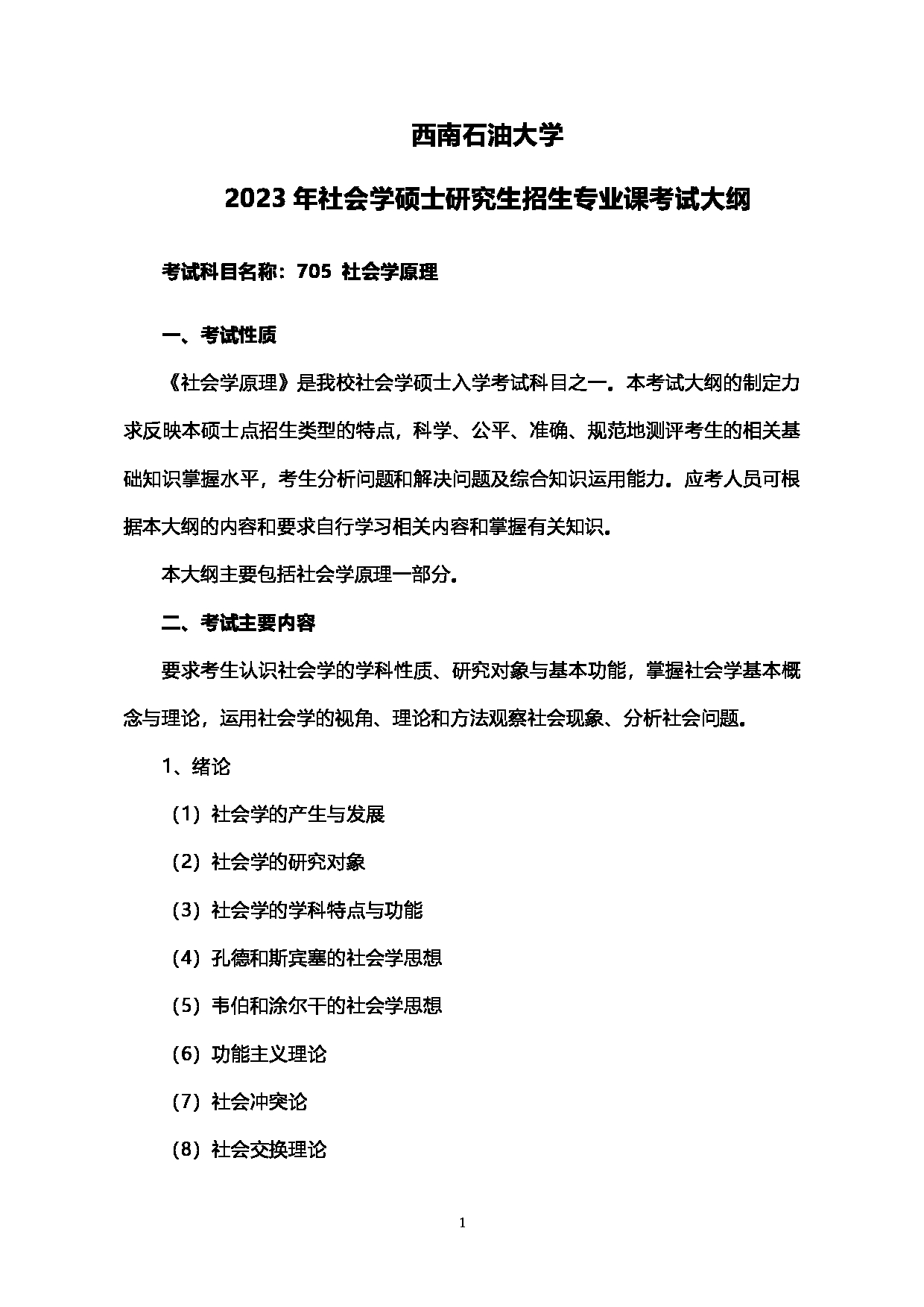 西南石油大学

2023 年社会学硕士研究生招生专业课考试大纲

考试科目名称：705 社会学原理

一、考试性质

《社会学原理》是我校社会学硕士入学考试科目之一。本考试大纲的制定力求反映本硕士点招生类型的特点，科学、公平、准确、规范地测评考生的相关基础知识掌握水平，考生分析问题和解决问题及综合知识运用能力。应考人员可根据本大纲的内容和要求自行学习相关内容和掌握有关知识。

本大纲主要包括社会学原理一部分。

二、考试主要内容

要求考生认识社会学的学科性质、研究对象与基本功能，掌握社会学基本概念与理论，运用社会学的视角、理论和方法观察社会现象、分析社会问题。

1、绪论

（1）社会学的产生与发展

（2）社会学的研究对象

（3）社会学的学科特点与功能

（4）孔德和斯宾塞的社会学思想

（5）韦伯和涂尔干的社会学思想

（6）功能主义理论

（7）社会冲突论

（8）社会交换理论

1